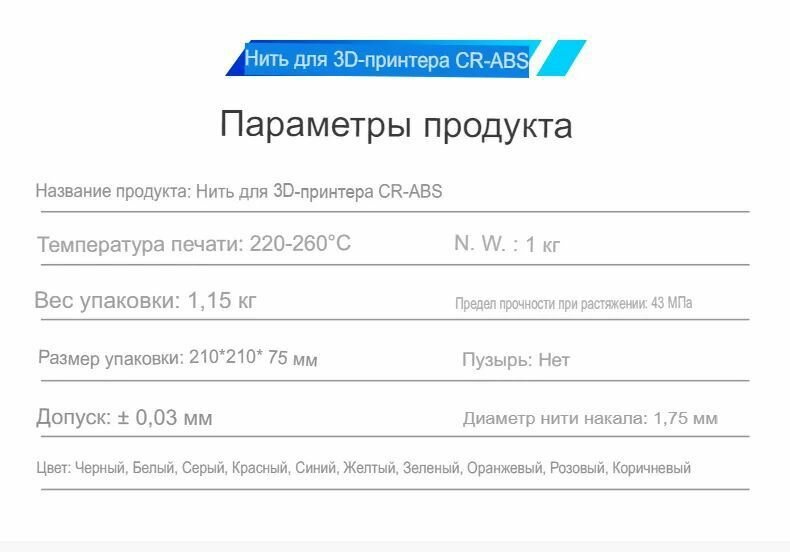 Нить для 3D-принтера CR-ABS

Параметры продукта

Название продукта: Нить для 3D-принтера CR-ABS

Температура печати: 220-260°C

N. W. : 1 кг

Вес упаковки: 1,15 кг

Предел прочности при растяжении: 43 МПа

Размер упаковки: 210*210* 75 мм

Пузырь: Нет

Допуск: ± 0,03 мм

Диаметр нити накала: 1,75 мм

Цвет: Черный, Белый, Серый, Красный, Синий, Желтый, Зеленый, Оранжевый, Розовый, Коричневый